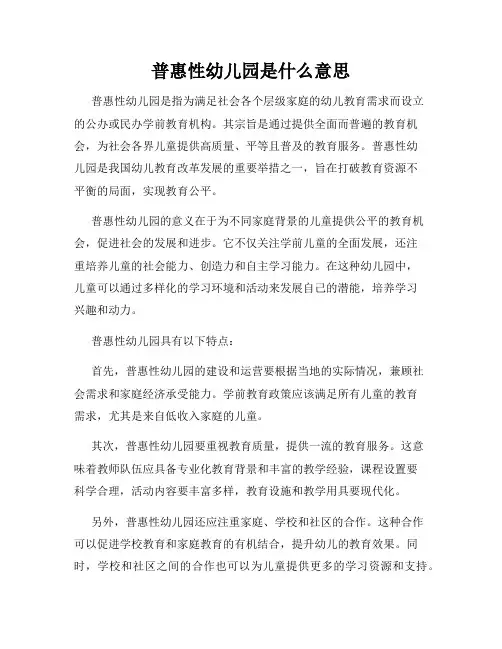 普惠性幼儿园是什么意思

普惠性幼儿园是指为满足社会各个层级家庭的幼儿教育需求而设立的公办或民办学前教育机构。其宗旨是通过提供全面而普遍的教育机会，为社会各界儿童提供高质量、平等且普及的教育服务。普惠性幼儿园是我国幼儿教育改革发展的重要举措之一，旨在打破教育资源不平衡的局面，实现教育公平。

普惠性幼儿园的意义在于为不同家庭背景的儿童提供公平的教育机会，促进社会的发展和进步。它不仅关注学前儿童的全面发展，还注重培养儿童的社会能力、创造力和自主学习能力。在这种幼儿园中，儿童可以通过多样化的学习环境和活动来发展自己的潜能，培养学习兴趣和动力。

普惠性幼儿园具有以下特点：

首先，普惠性幼儿园的建设和运营要根据当地的实际情况，兼顾社会需求和家庭经济承受能力。学前教育政策应该满足所有儿童的教育需求，尤其是来自低收入家庭的儿童。

其次，普惠性幼儿园要重视教育质量，提供一流的教育服务。这意味着教师队伍应具备专业化教育背景和丰富的教学经验，课程设置要科学合理，活动内容要丰富多样，教育设施和教学用具要现代化。

另外，普惠性幼儿园还应注重家庭、学校和社区的合作。这种合作可以促进学校教育和家庭教育的有机结合，提升幼儿的教育效果。同时，学校和社区之间的合作也可以为儿童提供更多的学习资源和支持。